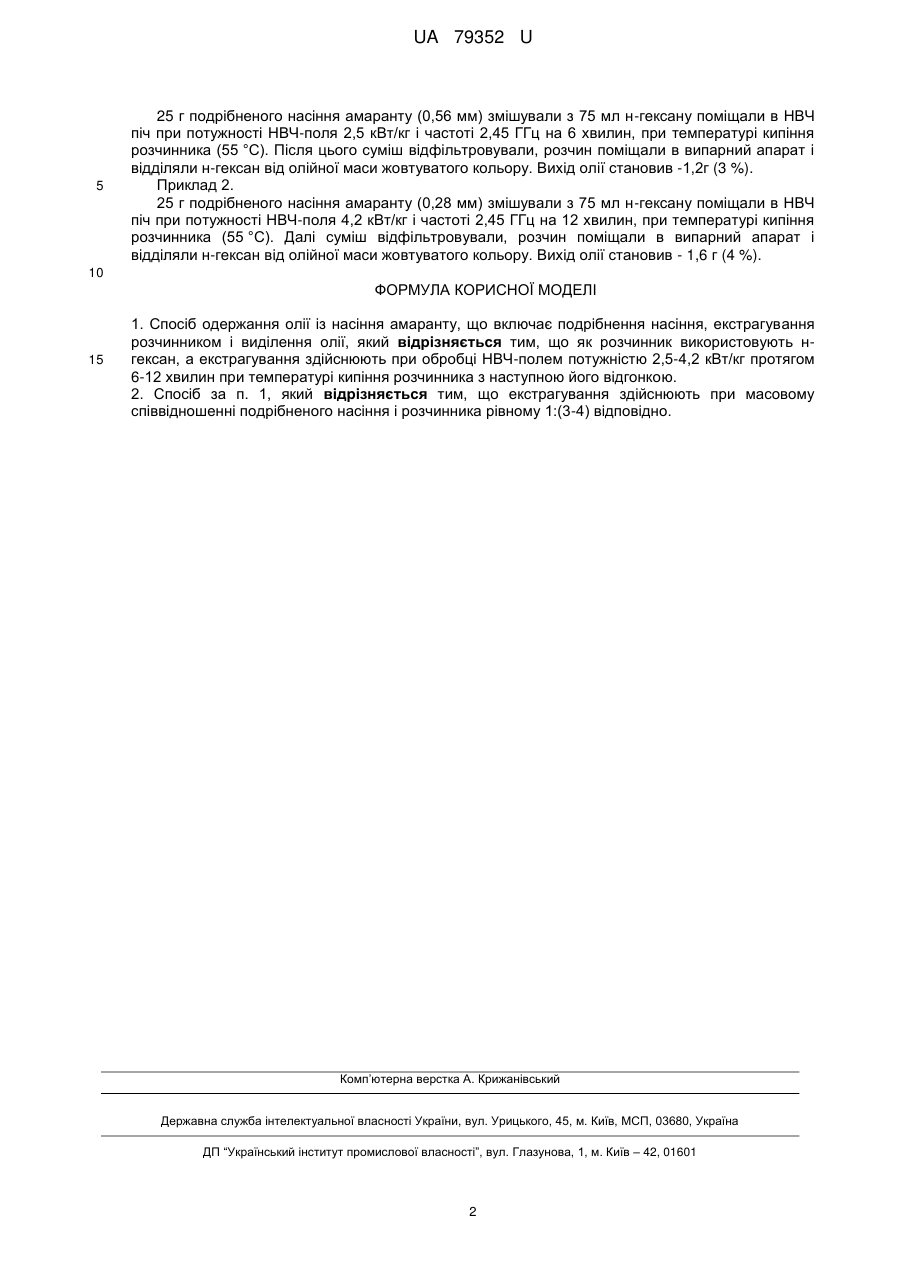 UA 79352 U

25 г подрібненого насіння амаранту (0,56 мм) змішували з 75 мл н-гексану поміщали в НВЧ піч при потужності НВЧ-поля 2,5 кВт/кг і частоті 2,45 ГГц на 6 хвилин, при температурі кипіння розчинника (55 °С). Після цього суміш відфільтровували, розчин поміщали в випарний апарат і відділяли н-гексан від олійної маси жовтуватого кольору. Вихід олії становив -1,2г (3 %).

5

Приклад 2.

25 г подрібненого насіння амаранту (0,28 мм) змішували з 75 мл н-гексану поміщали в НВЧ піч при потужності НВЧ-поля 4,2 кВт/кг і частоті 2,45 ГГц на 12 хвилин, при температурі кипіння розчинника (55 °С). Далі суміш відфільтровували, розчин поміщали в випарний апарат і відділяли н-гексан від олійної маси жовтуватого кольору. Вихід олії становив - 1,6 г (4 %).

10

ФОРМУЛА КОРИСНОЇ МОДЕЛІ

1. Спосіб одержання олії із насіння амаранту, що включає подрібнення насіння, екстрагування розчинником і виділення олії, який відрізняється тим, що як розчинник використовують н-гексан, а екстрагування здійснюють при обробці НВЧ-полем потужністю 2,5-4,2 кВт/кг протягом 6-12 хвилин при температурі кипіння розчинника з наступною його відгонкою.

15

2. Спосіб за п. 1, який відрізняється тим, що екстрагування здійснюють при масовому співвідношенні подрібненого насіння і розчинника рівному 1:(3-4) відповідно.

Комп'ютерна верстка А. Крижанівський

Державна служба інтелектуальної власності України, вул. Урицького, 45, м. Київ, МСП, 03680, Україна

ДП "Український інститут промислової власності", вул. Глазунова, 1, м. Київ – 42, 01601

2